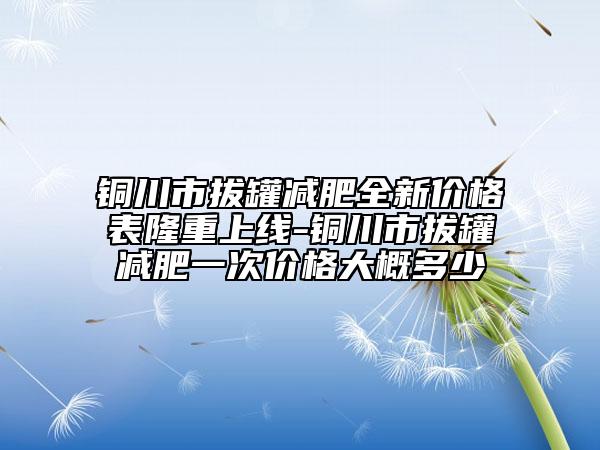 铜川市拔罐减肥全新价格表隆重上线-铜川市拔罐减肥一次价格大概多少